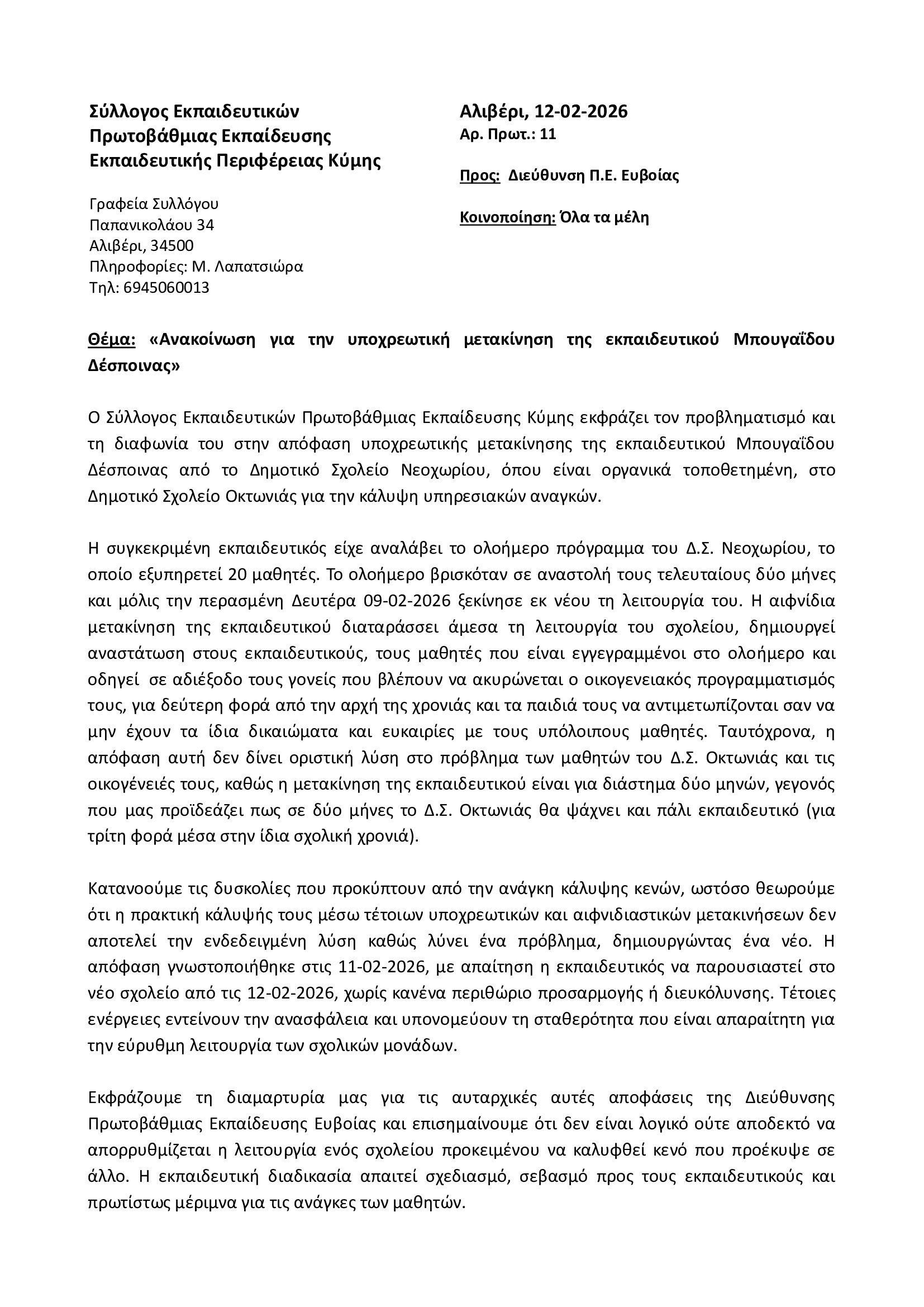 Σύλλογος Εκπαιδευτικών
Πρωτοβάθμιας Εκπαίδευσης
Εκπαιδευτικής Περιφέρειας Κύμης

Γραφεία Συλλόγου
Παπανικολάου 34
Αλιβέρι, 34500
Πληροφορίες: Μ. Λαπατσιώρα
Τηλ: 6945060013

Αλιβέρι, 12-02-2026
Αρ. Πρωτ.: 11

Προς: Διεύθυνση Π.Ε. Ευβοίας

Κοινοποίηση: Όλα τα μέλη

Θέμα: «Ανακοίνωση για την υποχρεωτική μετακίνηση της εκπαιδευτικού Μπουγαΐδου Δέσποινας»

Ο Σύλλογος Εκπαιδευτικών Πρωτοβάθμιας Εκπαίδευσης Κύμης εκφράζει τον προβληματισμό και τη διαφωνία του στην απόφαση υποχρεωτικής μετακίνησης της εκπαιδευτικού Μπουγαΐδου Δέσποινας από το Δημοτικό Σχολείο Νεοχωρίου, όπου είναι οργανικά τοποθετημένη, στο Δημοτικό Σχολείο Οκτωνιάς για την κάλυψη υπηρεσιακών αναγκών.

Η συγκεκριμένη εκπαιδευτικός είχε αναλάβει το ολοήμερο πρόγραμμα του Δ.Σ. Νεοχωρίου, το οποίο εξυπηρετεί 20 μαθητές. Το ολοήμερο βρισκόταν σε αναστολή τους τελευταίους δύο μήνες και μόλις την περασμένη Δευτέρα 09-02-2026 ξεκίνησε εκ νέου τη λειτουργία του. Η αιφνίδια μετακίνηση της εκπαιδευτικού διαταράσσει άμεσα τη λειτουργία του σχολείου, δημιουργεί αναστάτωση στους εκπαιδευτικούς, τους μαθητές που είναι εγγεγραμμένοι στο ολοήμερο και οδηγεί σε αδιέξοδο τους γονείς που βλέπουν να ακυρώνεται ο οικογενειακός προγραμματισμός τους, για δεύτερη φορά από την αρχή της χρονιάς και τα παιδιά τους να αντιμετωπίζονται σαν να μην έχουν τα ίδια δικαιώματα και ευκαιρίες με τους υπόλοιπους μαθητές. Ταυτόχρονα, η απόφαση αυτή δεν δίνει οριστική λύση στο πρόβλημα των μαθητών του Δ.Σ. Οκτωνιάς και τις οικογένειές τους, καθώς η μετακίνηση της εκπαιδευτικού είναι για διάστημα δύο μηνών, γεγονός που μας προϊδεάζει πως σε δύο μήνες το Δ.Σ. Οκτωνιάς θα ψάχνει και πάλι εκπαιδευτικό (για τρίτη φορά μέσα στην ίδια σχολική χρονιά).

Κατανοούμε τις δυσκολίες που προκύπτουν από την ανάγκη κάλυψης κενών, ωστόσο θεωρούμε ότι η πρακτική κάλυψής τους μέσω τέτοιων υποχρεωτικών και αιφνιδιαστικών μετακινήσεων δεν αποτελεί την ενδεδειγμένη λύση καθώς λύνει ένα πρόβλημα, δημιουργώντας ένα νέο. Η απόφαση γνωστοποιήθηκε στις 11-02-2026, με απαίτηση η εκπαιδευτικός να παρουσιαστεί στο νέο σχολείο από τις 12-02-2026, χωρίς κανένα περιθώριο προσαρμογής ή διευκόλυνσης. Τέτοιες ενέργειες εντείνουν την ανασφάλεια και υπονομεύουν τη σταθερότητα που είναι απαραίτητη για την εύρυθμη λειτουργία των σχολικών μονάδων.

Εκφράζουμε τη διαμαρτυρία μας για τις αυταρχικές αυτές αποφάσεις της Διεύθυνσης Πρωτοβάθμιας Εκπαίδευσης Ευβοίας και επισημαίνουμε ότι δεν είναι λογικό ούτε αποδεκτό να απορρυθμίζεται η λειτουργία ενός σχολείου προκειμένου να καλυφθεί κενό που προέκυψε σε άλλο. Η εκπαιδευτική διαδικασία απαιτεί σχεδιασμό, σεβασμό προς τους εκπαιδευτικούς και πρωτίστως μέριμνα για τις ανάγκες των μαθητών.